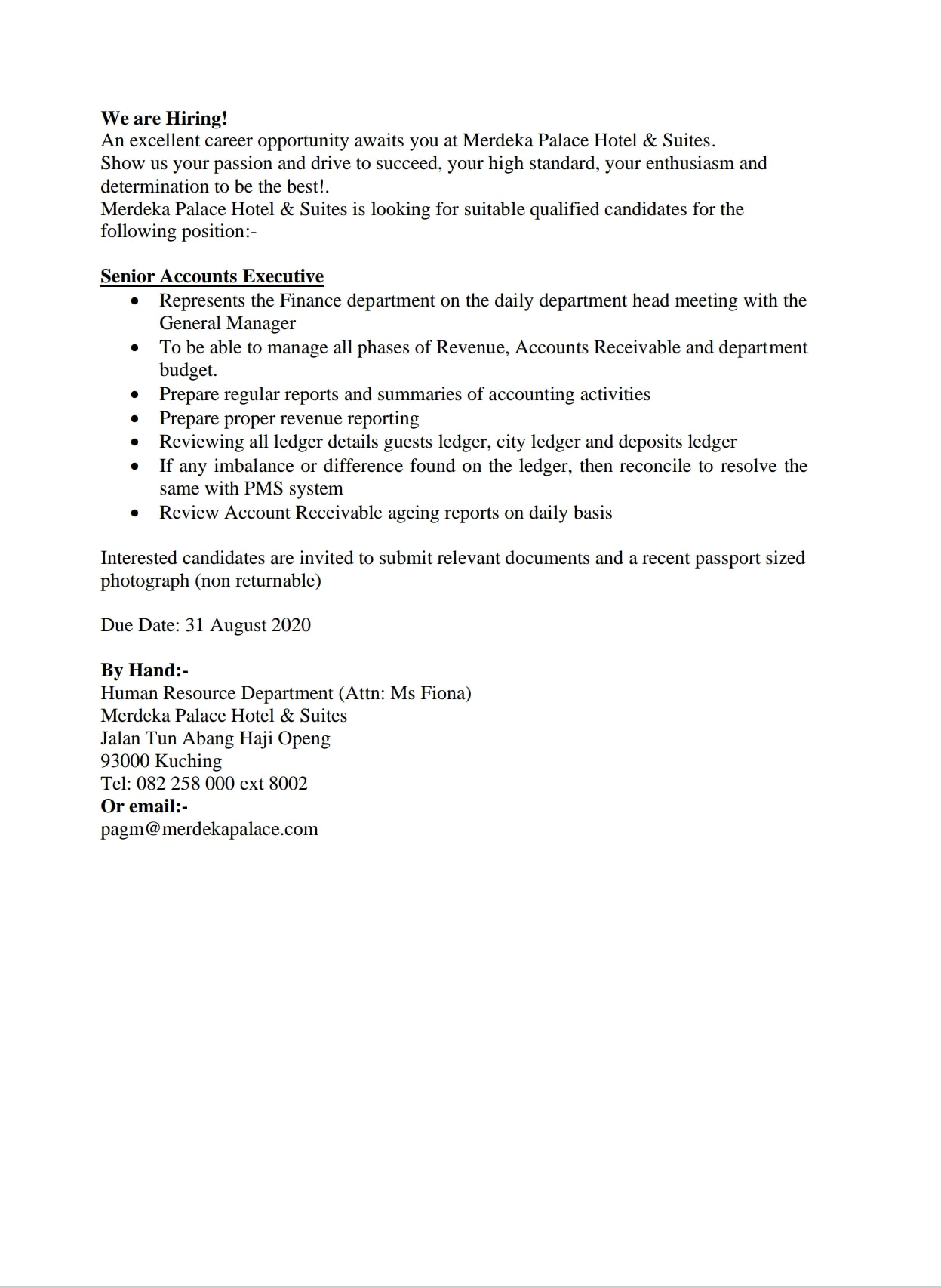 We are Hiring!
An excellent career opportunity awaits you at Merdeka Palace Hotel & Suites.
Show us your passion and drive to succeed, your high standard, your enthusiasm and determination to be the best!.
Merdeka Palace Hotel & Suites is looking for suitable qualified candidates for the following position:-

Senior Accounts Executive
• Represents the Finance department on the daily department head meeting with the General Manager
• To be able to manage all phases of Revenue, Accounts Receivable and department budget.
• Prepare regular reports and summaries of accounting activities
• Prepare proper revenue reporting
• Reviewing all ledger details guests ledger, city ledger and deposits ledger
• If any imbalance or difference found on the ledger, then reconcile to resolve the same with PMS system
• Review Account Receivable ageing reports on daily basis

Interested candidates are invited to submit relevant documents and a recent passport sized photograph (non returnable)

Due Date: 31 August 2020

By Hand:-
Human Resource Department (Attn: Ms Fiona)
Merdeka Palace Hotel & Suites
Jalan Tun Abang Haji Openg
93000 Kuching
Tel: 082 258 000 ext 8002
Or email:-
pagm@merdekapalace.com